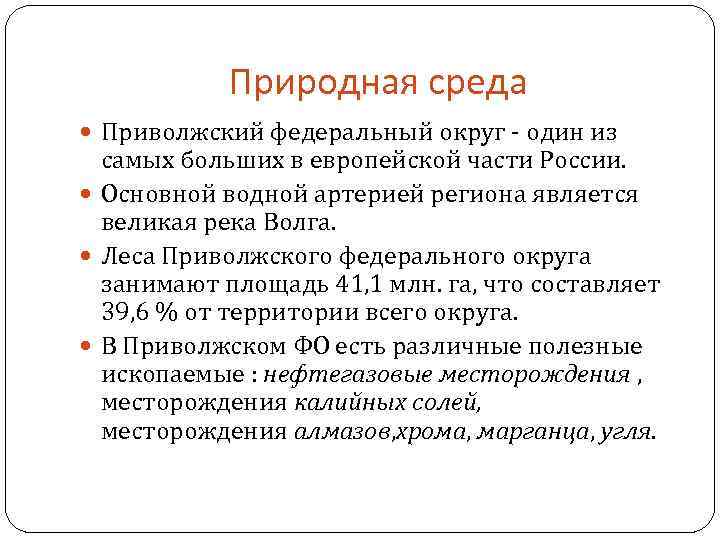 Природная среда

Приволжский федеральный округ - один из самых больших в европейской части России.

Основной водной артерией региона является великая река Волга.

Леса Приволжского федерального округа занимают площадь 41,1 млн. га, что составляет 39,6 % от территории всего округа.

В Приволжском ФО есть различные полезные ископаемые : нефтегазовые месторождения , месторождения калийных солей, месторождения алмазов,хрома, марганца, угля.